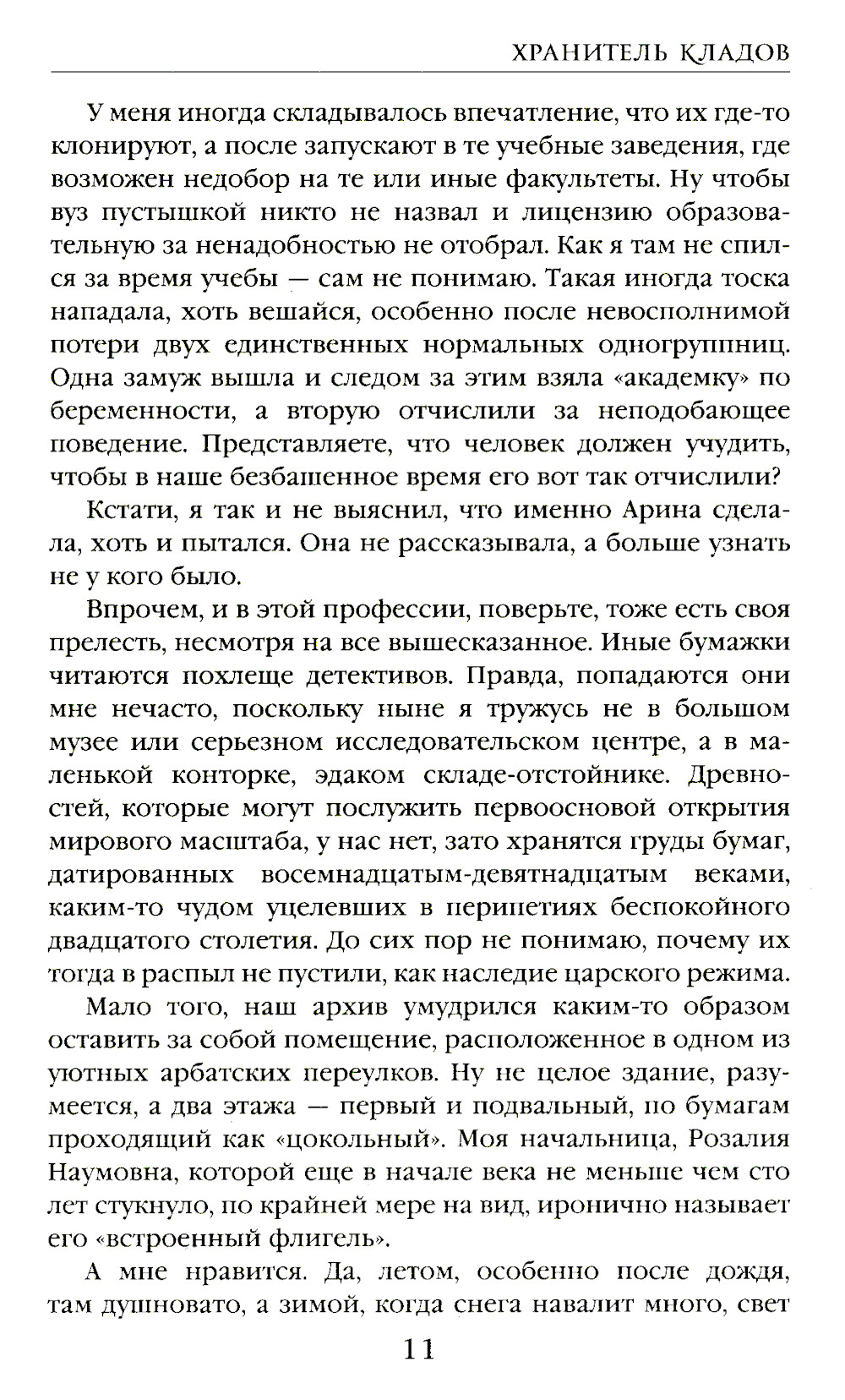 ХРАНИТЕЛЬ КЛАДОВ

У меня иногда складывалось впечатление, что их где-то клонируют, а после запускают в те учебные заведения, где возможен недобор на те или иные факультеты. Ну чтобы вуз пустышкой никто не назвал и лицензию образовательную за ненадобностью не отобрал. Как я там не спился за время учебы — сам не понимаю. Такая иногда тоска нападала, хоть вешайся, особенно после невосполнимой потери двух единственных нормальных одногруппниц. Одна замуж вышла и следом за этим взяла «академку» по беременности, а вторую отчислили за неподобающее поведение. Представляете, что человек должен учудить, чтобы в наше безбашенное время его вот так отчислили?

Кстати, я так и не выяснил, что именно Арина сделала, хоть и пытался. Она не рассказывала, а больше узнать не у кого было.

Впрочем, и в этой профессии, поверьте, тоже есть своя прелесть, несмотря на все вышесказанное. Иные бумажки читаются похлеще детективов. Правда, попадаются они мне нечасто, поскольку ныне я тружусь не в большом музее или серьезном исследовательском центре, а в маленькой конторке, эдаком складе-отстойнике. Древностей, которые могут послужить первоосновой открытия мирового масштаба, у нас нет, зато хранятся груды бумаг, датированных восемнадцатым-девятнадцатым веками, каким-то чудом уцелевших в перипетиях беспокойного двадцатого столетия. До сих пор не понимаю, почему их тогда в распыл не пустили, как наследие царского режима.

Мало того, наш архив умудрился каким-то образом оставить за собой помещение, расположенное в одном из уютных арбатских переулков. Ну не целое здание, разумеется, а два этажа — первый и подвальный, по бумагам проходящий как «цокольный». Моя начальница, Розалия Наумовна, которой еще в начале века не меньше чем сто лет стукнуло, по крайней мере на вид, иронично называет его «встроенный флигель».

А мне нравится. Да, летом, особенно после дождя, там душновато, а зимой, когда снега навалит много, свет

11